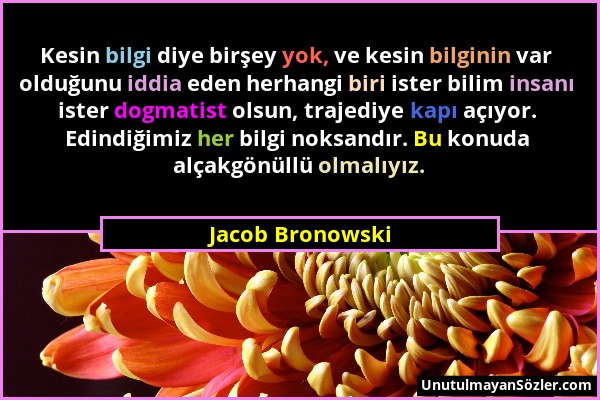 Kesin bilgi diye birşey yok, ve kesin bilginin var olduğunu iddia eden herhangi biri ister bilim insanı ister dogmatist olsun, trajediye kapı açıyor. Edindiğimiz her bilgi noksandır. Bu konuda alçakgönüllü olmalıyız.

Jacob Bronowski

UnutulmayanSözler.com